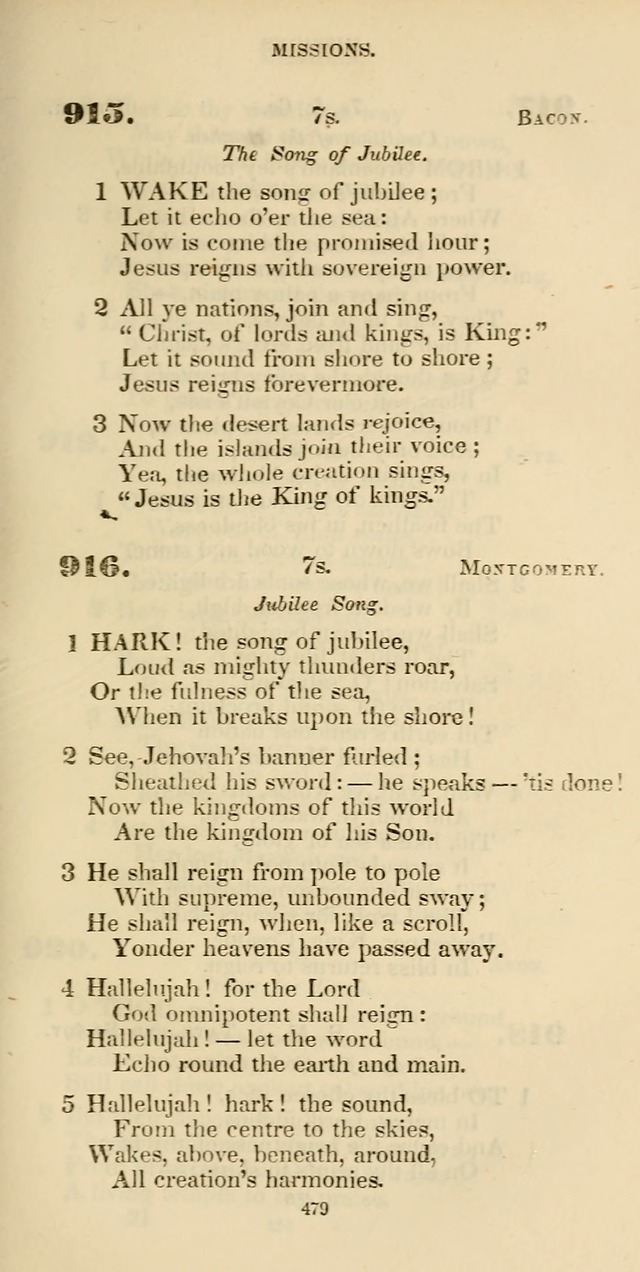 MISSIONS.

915. 7s. BACON.

The Song of Jubilee.

1 WAKE the song of jubilee;
Let it echo o'er the sea:
Now is come the promised hour;
Jesus reigns with sovereign power.

2 All ye nations, join and sing,
"Christ, of lords and kings, is King:"
Let it sound from shore to shore;
Jesus reigns forevermore.

3 Now the desert lands rejoice,
And the islands join their voice;
Yea, the whole creation sings,
"Jesus is the King of kings."

916. 7s. MONTGOMERY.

Jubilee Song.

1 HARK! the song of jubilee,
Loud as mighty thunders roar,
Or the fulness of the sea,
When it breaks upon the shore!

2 See, Jehovah's banner furled;
Sheathed his sword: — he speaks — 'tis done!
Now the kingdoms of this world
Are the kingdom of his Son.

3 He shall reign from pole to pole
With supreme, unbounded sway;
He shall reign, when, like a scroll,
Yonder heavens have passed away.

4 Hallelujah! for the Lord
God omnipotent shall reign:
Hallelujah! — let the word
Echo round the earth and main.

5 Hallelujah! hark! the sound,
From the centre to the skies,
Wakes, above, beneath, around,
All creation's harmonies.

479